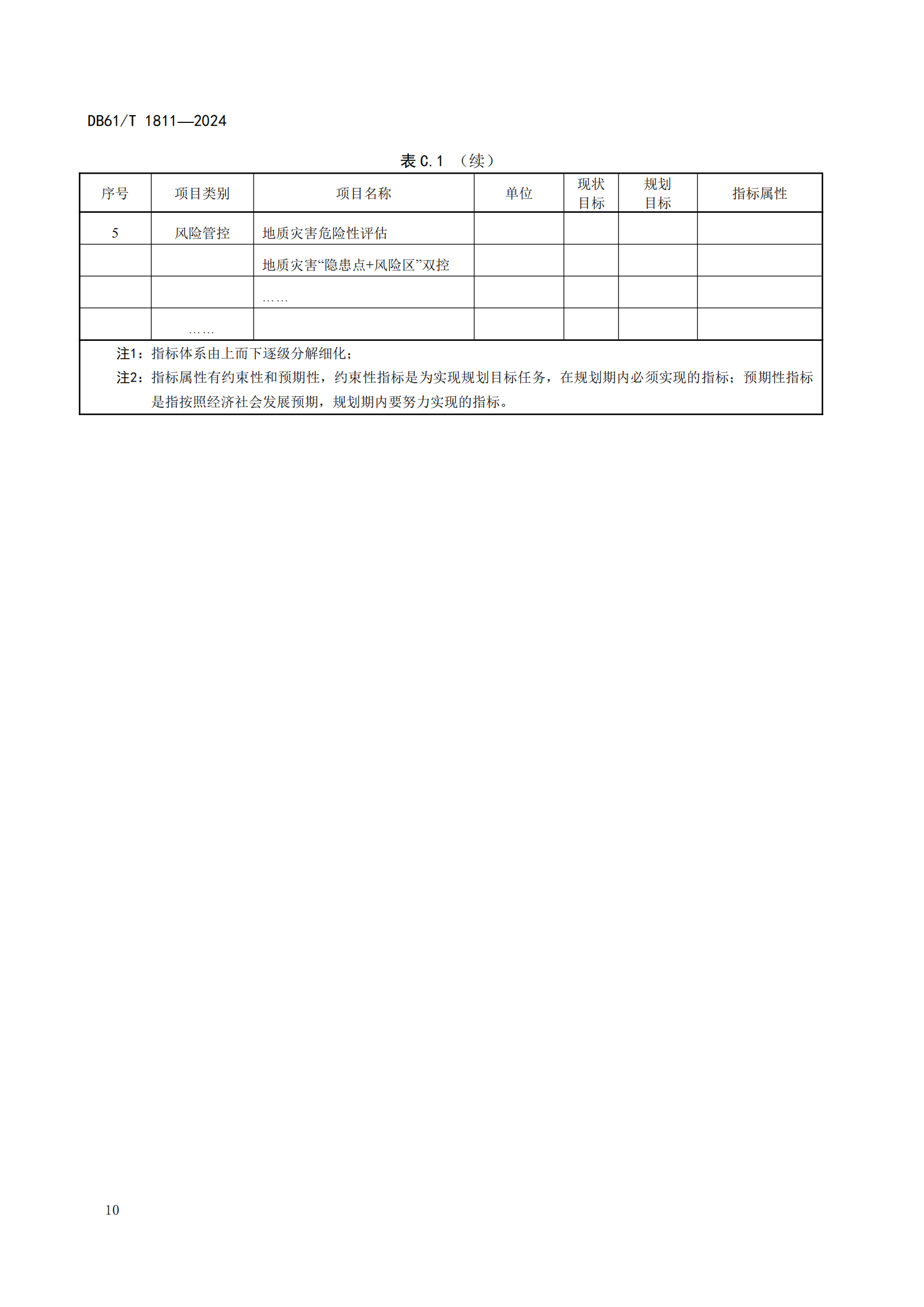 DB61/T 1811—2024

表 C.1 （续）

| 序号 | 项目类别 | 项目名称 | 单位 | 现状目标 | 规划目标 | 指标属性 |
|---|---|---|---|---|---|---|
| 5 | 风险管控 | 地质灾害危险性评估 | | | | |
| | | 地质灾害“隐患点+风险区”双控 | | | | |
| | | …… | | | | |
| | …… | | | | | |

注1：指标体系由上而下逐级分解细化；

注2：指标属性有约束性和预期性，约束性指标是为实现规划目标任务，在规划期内必须实现的指标；预期性指标是指按照经济社会发展预期，规划期内要努力实现的指标。

10